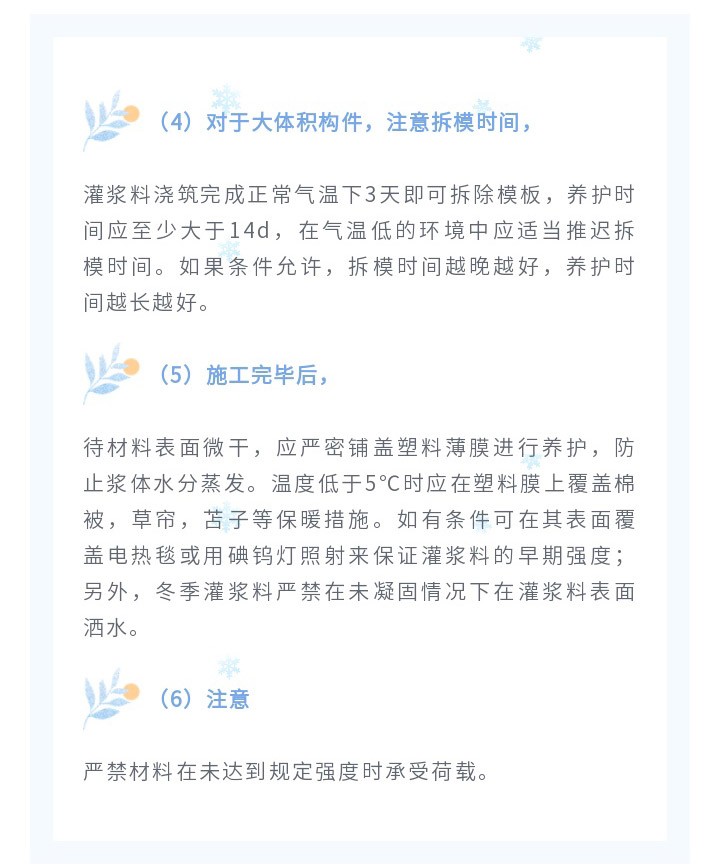 （4）对于大体积构件，注意拆模时间，

灌浆料浇筑完成正常气温下3天即可拆除模板，养护时间应至少大于14d，在气温低的环境中应适当推迟拆模时间。如果条件允许，拆模时间越晚越好，养护时间越长越好。

（5）施工完毕后，

待材料表面微干，应严密铺盖塑料薄膜进行养护，防止浆体水分蒸发。温度低于5°C时应在塑料膜上覆盖棉被，草帘，苫子等保暖措施。如有条件可在其表面覆盖电热毯或用碘钨灯照射来保证灌浆料的早期强度；另外，冬季灌浆料严禁在未凝固情况下在灌浆料表面洒水。

（6）注意

严禁材料在未达到规定强度时承受荷载。